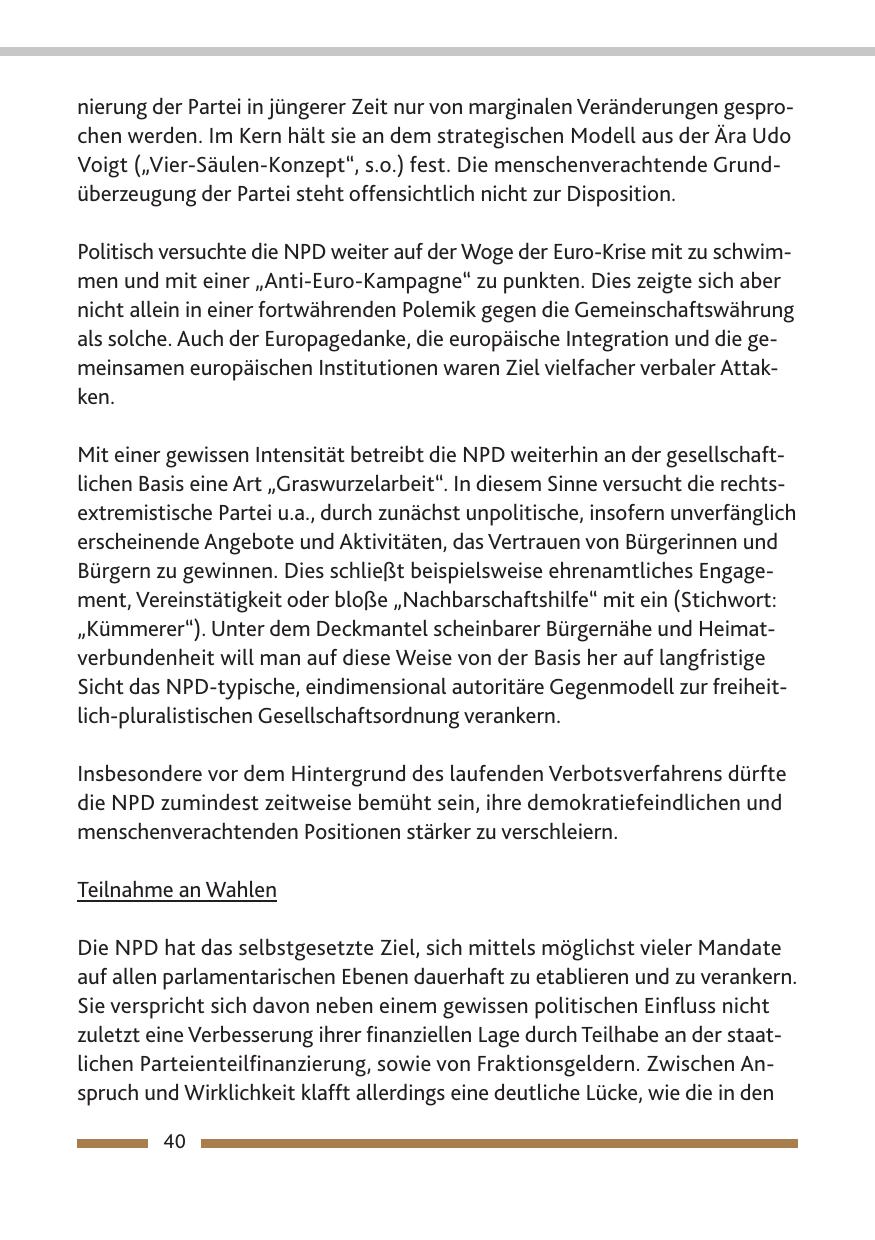 nierung der Partei in jüngerer Zeit nur von marginalen Veränderungen gesprochen werden. Im Kern hält sie an dem strategischen Modell aus der Ära Udo Voigt („Vier-Säulen-Konzept“, s.o.) fest. Die menschenverachtende Grundüberzeugung der Partei steht offensichtlich nicht zur Disposition.

Politisch versuchte die NPD weiter auf der Woge der Euro-Krise mit zu schwimmen und mit einer „Anti-Euro-Kampagne“ zu punkten. Dies zeigte sich aber nicht allein in einer fortwährenden Polemik gegen die Gemeinschaftswährung als solche. Auch der Europagedanke, die europäische Integration und die gemeinsamen europäischen Institutionen waren Ziel vielfacher verbaler Attakken.

Mit einer gewissen Intensität betreibt die NPD weiterhin an der gesellschaftlichen Basis eine Art „Graswurzelarbeit“. In diesem Sinne versucht die rechtsextremistische Partei u.a., durch zunächst unpolitische, insofern unverfänglich erscheinende Angebote und Aktivitäten, das Vertrauen von Bürgerinnen und Bürgern zu gewinnen. Dies schließt beispielsweise ehrenamtliches Engagement, Vereinstätigkeit oder bloße „Nachbarschaftshilfe“ mit ein (Stichwort: „Kümmerer“). Unter dem Deckmantel scheinbarer Bürgernähe und Heimatverbundenheit will man auf diese Weise von der Basis her auf langfristige Sicht das NPD-typische, eindimensional autoritäre Gegenmodell zur freiheitlich-pluralistischen Gesellschaftsordnung verankern.

Insbesondere vor dem Hintergrund des laufenden Verbotsverfahrens dürfte die NPD zumindest zeitweise bemüht sein, ihre demokratiefeindlichen und menschenverachtenden Positionen stärker zu verschleiern.

Teilnahme an Wahlen

Die NPD hat das selbstgesetzte Ziel, sich mittels möglichst vieler Mandate auf allen parlamentarischen Ebenen dauerhaft zu etablieren und zu verankern. Sie verspricht sich davon neben einem gewissen politischen Einfluss nicht zuletzt eine Verbesserung ihrer finanziellen Lage durch Teilhabe an der staatlichen Parteienteilfinanzierung, sowie von Fraktionsgeldern. Zwischen Anspruch und Wirklichkeit klafft allerdings eine deutliche Lücke, wie die in den

40